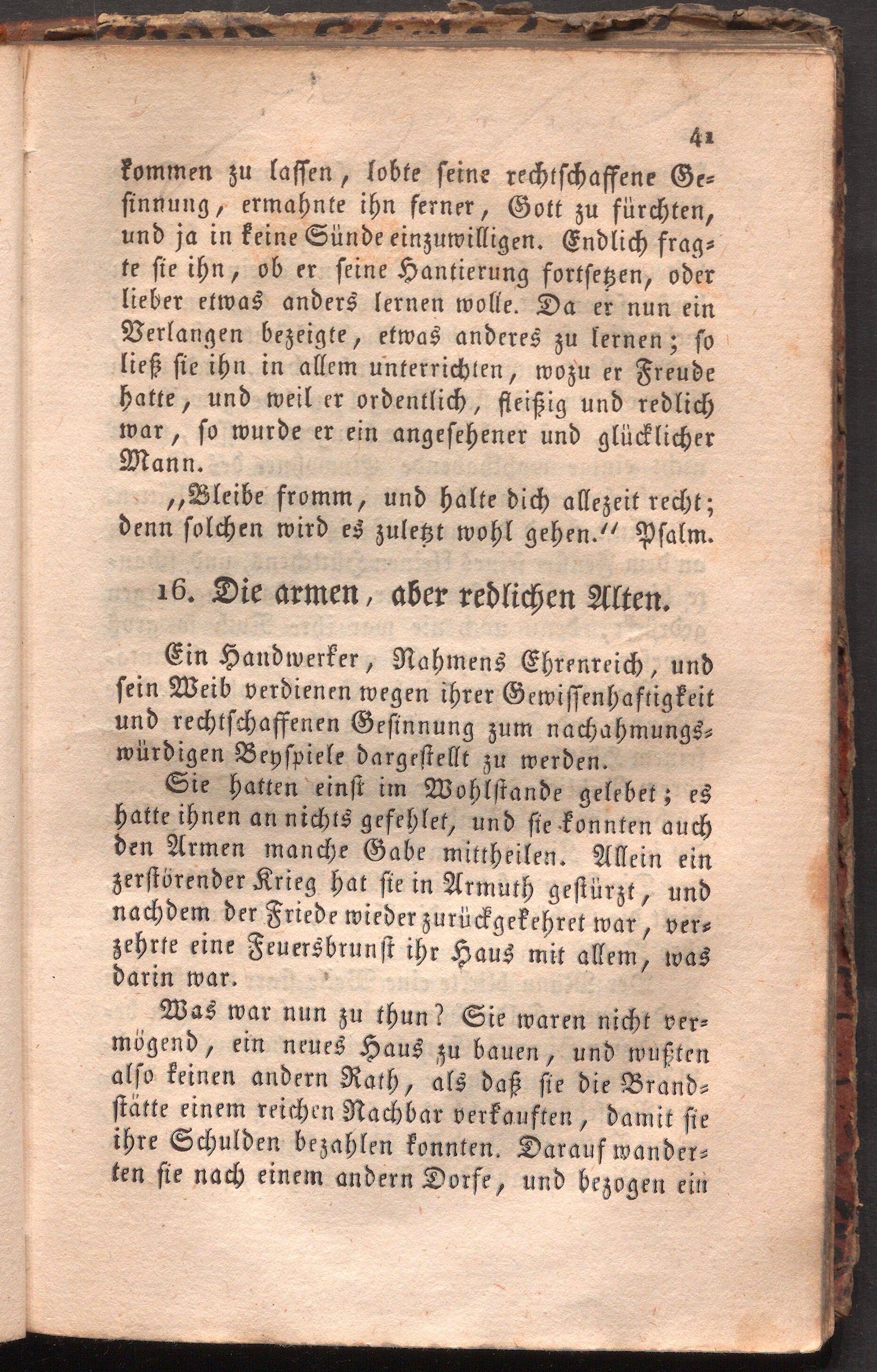 41

kommen zu lassen, lobte seine rechtschaffene Gesinnung, ermahnte ihn ferner, Gott zu fürchten, und ja in keine Sünde einzuwilligen. Endlich fragte sie ihn, ob er seine Hantierung fortsetzen, oder lieber etwas anders lernen wolle. Da er nun ein Verlangen bezeigte, etwas anderes zu lernen; so ließ sie ihn in allem unterrichten, wozu er Freude hatte, und weil er ordentlich, fleißig und redlich war, so wurde er ein angesehener und glücklicher Mann.

„Bleibe fromm, und halte dich allezeit recht; denn solchen wird es zuletzt wohl gehen.“ Psalm.

16. Die armen, aber redlichen Alten.

Ein Handwerker, Nahmens Ehrenreich, und sein Weib verdienen wegen ihrer Gewissenhaftigkeit und rechtschaffenen Gesinnung zum nachahmungswürdigen Beyspiele dargestellt zu werden.

Sie hatten einst im Wohlstande gelebet; es hatte ihnen an nichts gefehlet, und sie konnten auch den Armen manche Gabe mittheilen. Allein ein zerstörender Krieg hat sie in Armuth gestürzt, und nachdem der Friede wieder zurückgekehret war, verzehrte eine Feuersbrunst ihr Haus mit allem, was darin war.

Was war nun zu thun? Sie waren nicht vermögend, ein neues Haus zu bauen, und wußten also keinen andern Rath, als daß sie die Brandstätte einem reichen Nachbar verkauften, damit sie ihre Schulden bezahlen konnten. Darauf wanderten sie nach einem andern Dorfe, und bezogen ein